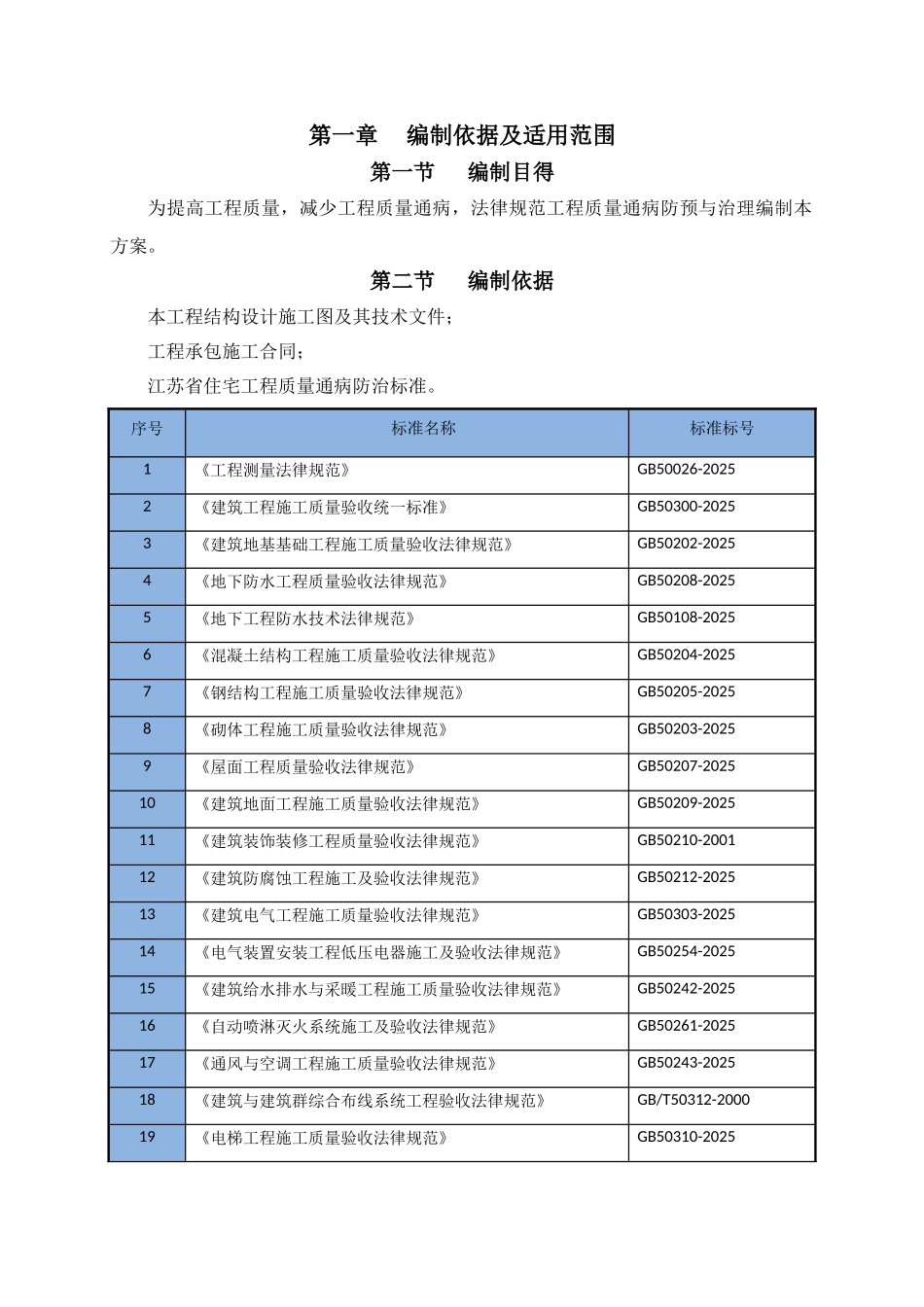 第一章　编制依据及适用范围

第一节　编制目得

为提高工程质量，减少工程质量通病，法律规范工程质量通病防预与治理编制本方案。

第二节　编制依据

本工程结构设计施工图及其技术文件；

工程承包施工合同；

江苏省住宅工程质量通病防治标准。

| 序号 | 标准名称 | 标准标号 |
|---|---|---|
| 1 | 《工程测量法律规范》 | GB50026-2025 |
| 2 | 《建筑工程施工质量验收统一标准》 | GB50300-2025 |
| 3 | 《建筑地基基础工程施工质量验收法律规范》 | GB50202-2025 |
| 4 | 《地下防水工程质量验收法律规范》 | GB50208-2025 |
| 5 | 《地下工程防水技术法律规范》 | GB50108-2025 |
| 6 | 《混凝土结构工程施工质量验收法律规范》 | GB50204-2025 |
| 7 | 《钢结构工程施工质量验收法律规范》 | GB50205-2025 |
| 8 | 《砌体工程施工质量验收法律规范》 | GB50203-2025 |
| 9 | 《屋面工程质量验收法律规范》 | GB50207-2025 |
| 10 | 《建筑地面工程施工质量验收法律规范》 | GB50209-2025 |
| 11 | 《建筑装饰装修工程质量验收法律规范》 | GB50210-2001 |
| 12 | 《建筑防腐蚀工程施工及验收法律规范》 | GB50212-2025 |
| 13 | 《建筑电气工程施工质量验收法律规范》 | GB50303-2025 |
| 14 | 《电气装置安装工程低压电器施工及验收法律规范》 | GB50254-2025 |
| 15 | 《建筑给水排水与采暖工程施工质量验收法律规范》 | GB50242-2025 |
| 16 | 《自动喷淋灭火系统施工及验收法律规范》 | GB50261-2025 |
| 17 | 《通风与空调工程施工质量验收法律规范》 | GB50243-2025 |
| 18 | 《建筑与建筑群综合布线系统工程验收法律规范》 | GB/T50312-2000 |
| 19 | 《电梯工程施工质量验收法律规范》 | GB50310-2025 |